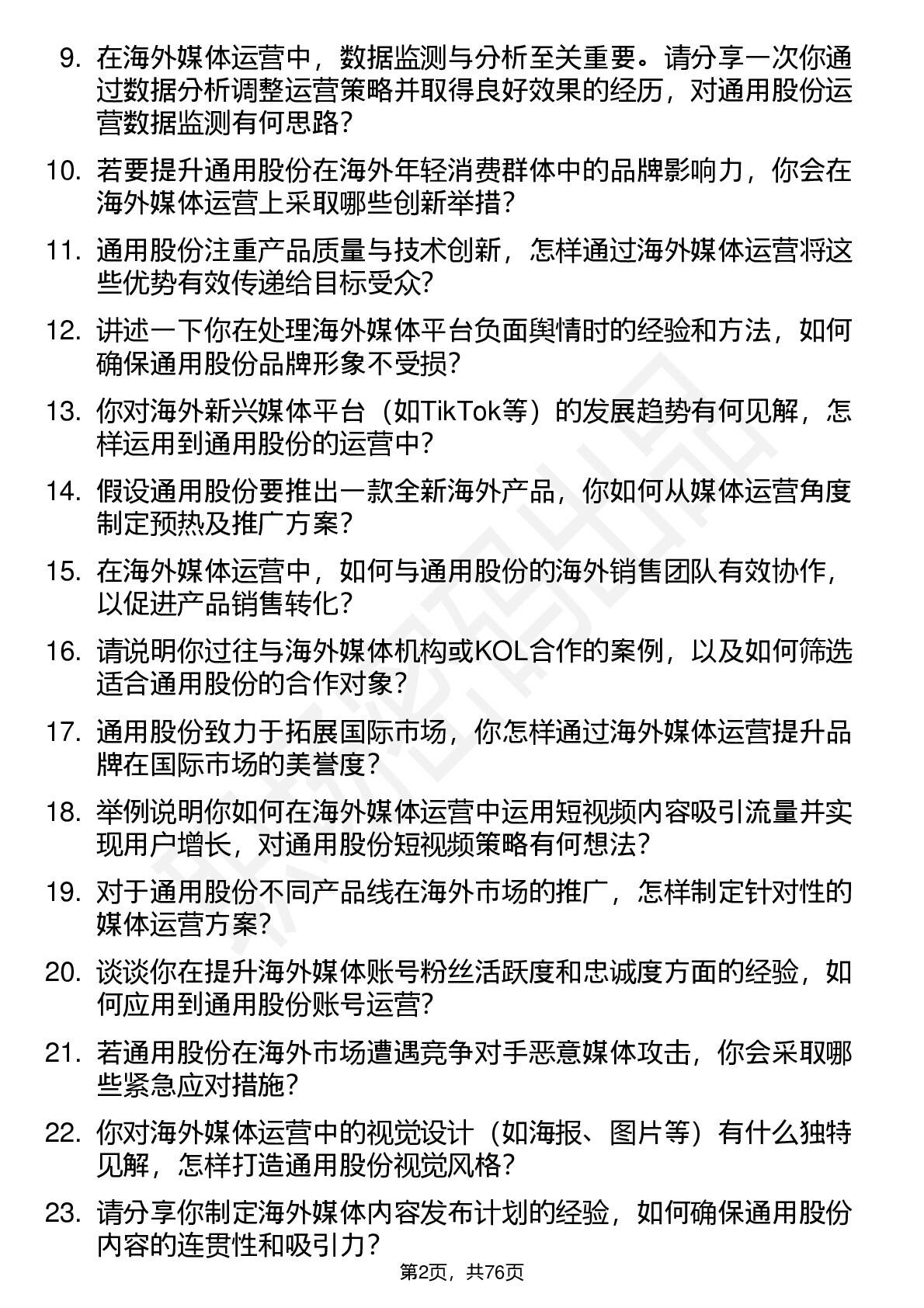 9. 在海外媒体运营中，数据监测与分析至关重要。请分享一次你通过数据分析调整运营策略并取得良好效果的经历，对通用股份运营数据监测有何思路？

10. 若要提升通用股份在海外年轻消费群体中的品牌影响力，你会在海外媒体运营上采取哪些创新举措？

11. 通用股份注重产品质量与技术创新，怎样通过海外媒体运营将这些优势有效传递给目标受众？

12. 讲述一下你在处理海外媒体平台负面舆情时的经验和方法，如何确保通用股份品牌形象不受损？

13. 你对海外新兴媒体平台（如TikTok等）的发展趋势有何见解，怎样运用到通用股份的运营中？

14. 假设通用股份要推出一款全新海外产品，你如何从媒体运营角度制定预热及推广方案？

15. 在海外媒体运营中，如何与通用股份的海外销售团队有效协作，以促进产品销售转化？

16. 请说明你过往与海外媒体机构或KOL合作的案例，以及如何筛选适合通用股份的合作对象？

17. 通用股份致力于拓展国际市场，你怎样通过海外媒体运营提升品牌在国际市场的美誉度？

18. 举例说明你如何在海外媒体运营中运用短视频内容吸引流量并实现用户增长，对通用股份短视频策略有何想法？

19. 对于通用股份不同产品线在海外市场的推广，怎样制定针对性的媒体运营方案？

20. 谈谈你在提升海外媒体账号粉丝活跃度和忠诚度方面的经验，如何应用到通用股份账号运营？

21. 若通用股份在海外市场遭遇竞争对手恶意媒体攻击，你会采取哪些紧急应对措施？

22. 你对海外媒体运营中的视觉设计（如海报、图片等）有什么独特见解，怎样打造通用股份视觉风格？

23. 请分享你制定海外媒体内容发布计划的经验，如何确保通用股份内容的连贯性和吸引力？

第2页，共76页